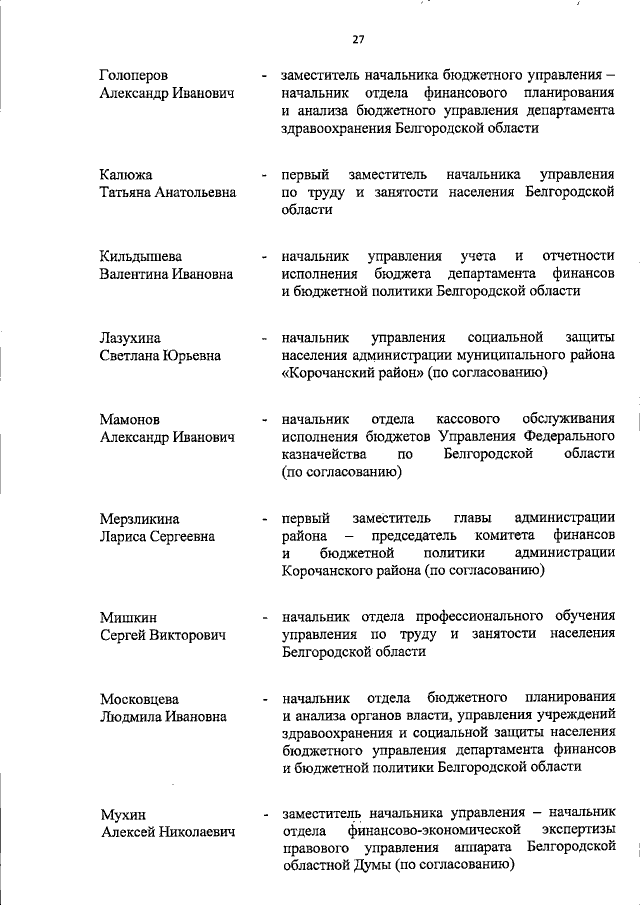 27

Голоперов Александр Иванович - заместитель начальника бюджетного управления – начальник отдела финансового планирования и анализа бюджетного управления департамента здравоохранения Белгородской области

Калюжа Татьяна Анатольевна - первый заместитель начальника управления по труду и занятости населения Белгородской области

Кильдышева Валентина Ивановна - начальник управления учета и отчетности исполнения бюджета департамента финансов и бюджетной политики Белгородской области

Лазухина Светлана Юрьевна - начальник управления социальной защиты населения администрации муниципального района «Корочанский район» (по согласованию)

Мамонов Александр Иванович - начальник отдела кассового обслуживания исполнения бюджетов Управления Федерального казначейства по Белгородской области (по согласованию)

Мерзликина Лариса Сергеевна - первый заместитель главы администрации района – председатель комитета финансов и бюджетной политики администрации Корочанского района (по согласованию)

Мишкин Сергей Викторович - начальник отдела профессионального обучения управления по труду и занятости населения Белгородской области

Московцева Людмила Ивановна - начальник отдела бюджетного планирования и анализа органов власти, управления учреждений здравоохранения и социальной защиты населения бюджетного управления департамента финансов и бюджетной политики Белгородской области

Мухин Алексей Николаевич - заместитель начальника управления – начальник отдела финансово-экономической экспертизы правового управления аппарата Белгородской областной Думы (по согласованию)